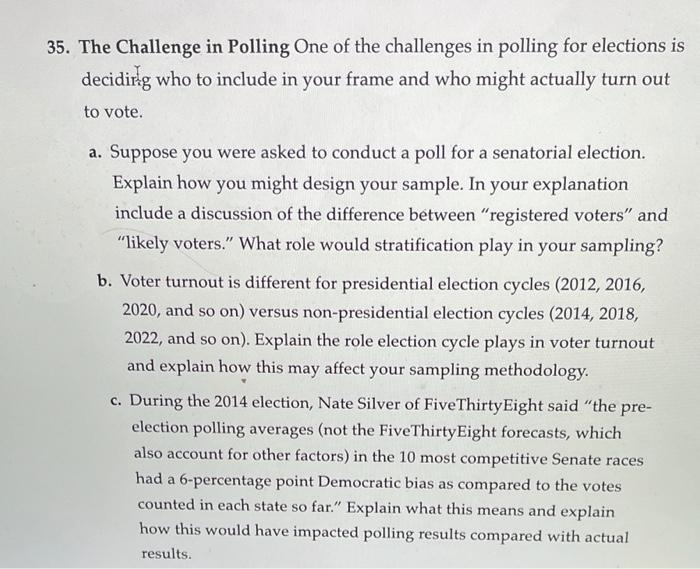 35. The Challenge in Polling One of the challenges in polling for elections is deciding who to include in your frame and who might actually turn out to vote.

a. Suppose you were asked to conduct a poll for a senatorial election. Explain how you might design your sample. In your explanation include a discussion of the difference between "registered voters" and "likely voters." What role would stratification play in your sampling?

b. Voter turnout is different for presidential election cycles (2012, 2016, 2020, and so on) versus non-presidential election cycles (2014, 2018, 2022, and so on). Explain the role election cycle plays in voter turnout and explain how this may affect your sampling methodology.

c. During the 2014 election, Nate Silver of FiveThirtyEight said "the pre-election polling averages (not the FiveThirtyEight forecasts, which also account for other factors) in the 10 most competitive Senate races had a 6-percentage point Democratic bias as compared to the votes counted in each state so far." Explain what this means and explain how this would have impacted polling results compared with actual results.